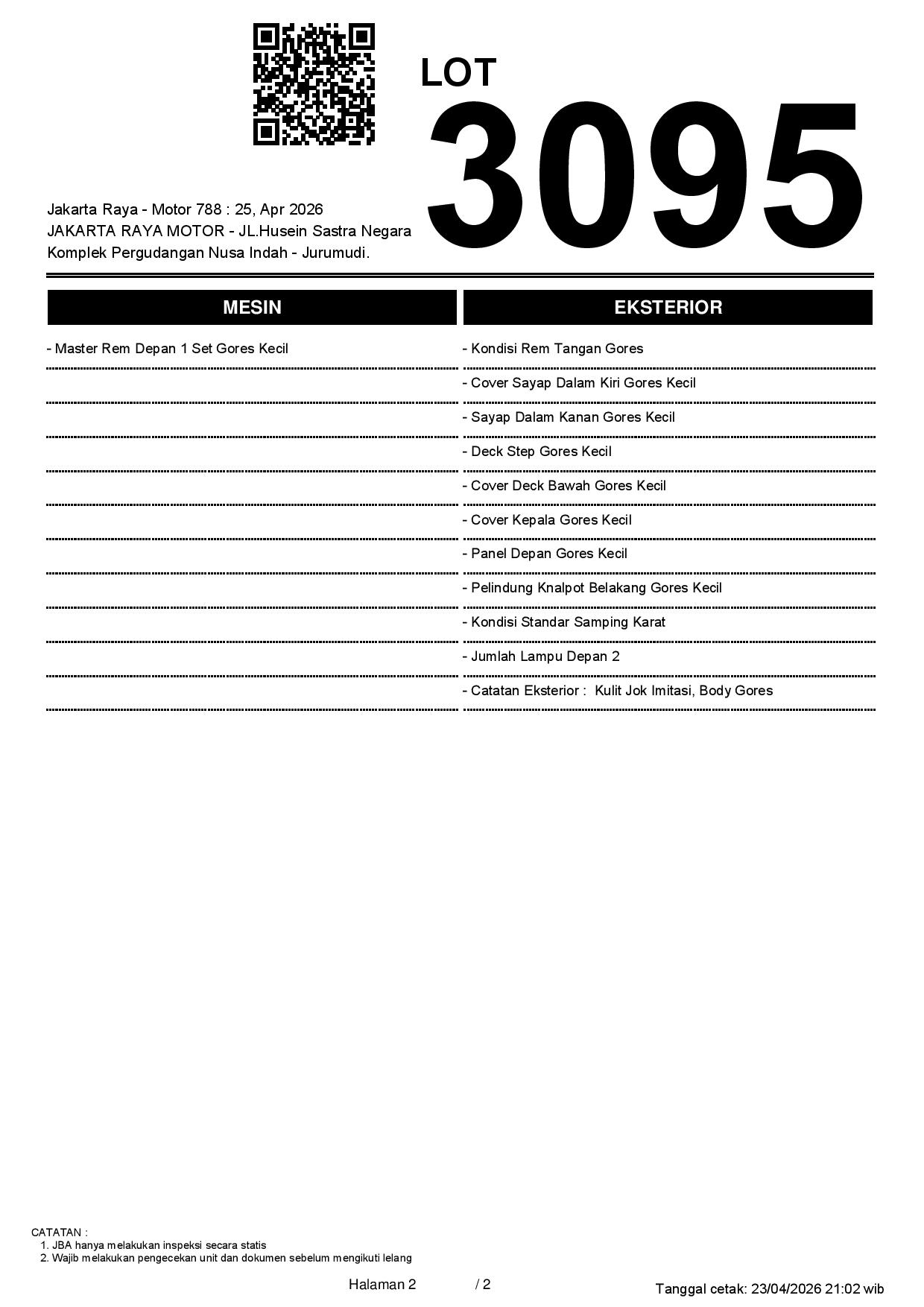 LOT
3095

Jakarta Raya - Motor 788 : 25, Apr 2026
JAKARTA RAYA MOTOR - JL.Husein Sastra Negara
Komplek Pergudangan Nusa Indah - Jurumudi.

MESIN

- Master Rem Depan 1 Set Gores Kecil

EKSTERIOR

- Kondisi Rem Tangan Gores
- Cover Sayap Dalam Kiri Gores Kecil
- Sayap Dalam Kanan Gores Kecil
- Deck Step Gores Kecil
- Cover Deck Bawah Gores Kecil
- Cover Kepala Gores Kecil
- Panel Depan Gores Kecil
- Pelindung Knalpot Belakang Gores Kecil
- Kondisi Standar Samping Karat
- Jumlah Lampu Depan 2
- Catatan Eksterior : Kulit Jok Imitasi, Body Gores

CATATAN :
1. JBA hanya melakukan inspeksi secara statis
2. Wajib melakukan pengecekan unit dan dokumen sebelum mengikuti lelang

Halaman 2 / 2

Tanggal cetak: 23/04/2026 21:02 wib